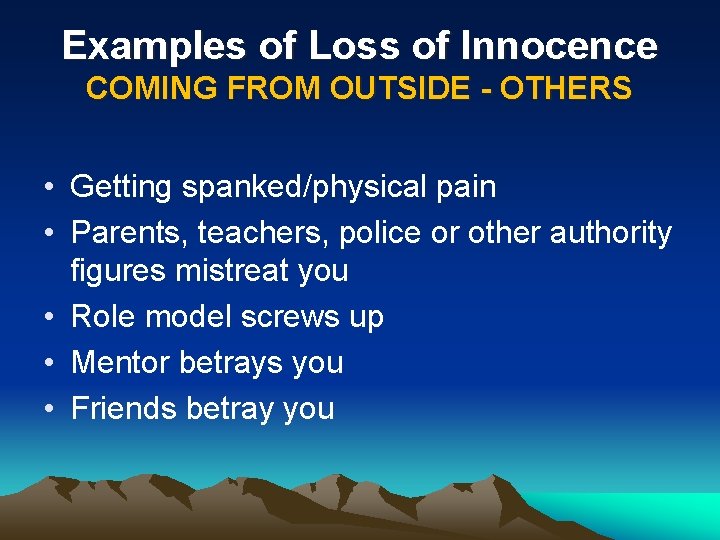 Examples of Loss of Innocence
COMING FROM OUTSIDE - OTHERS

• Getting spanked/physical pain
• Parents, teachers, police or other authority figures mistreat you
• Role model screws up
• Mentor betrays you
• Friends betray you